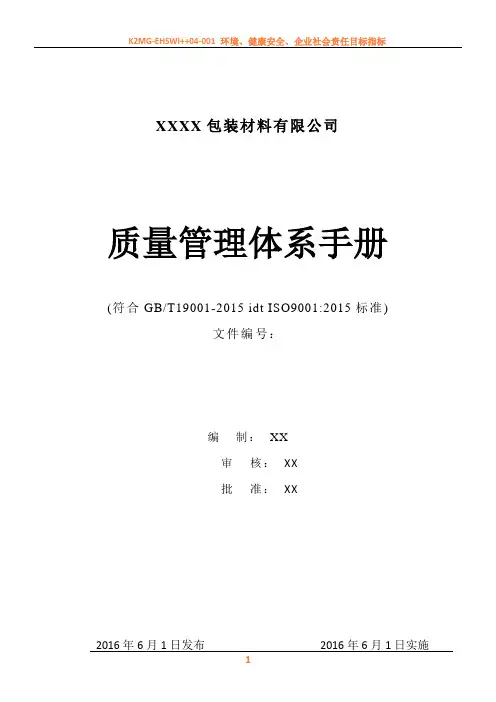 K2MG-EHSWI++04-001 环境、健康安全、企业社会责任目标指标

XXXX包装材料有限公司

质量管理体系手册

(符合GB/T19001-2015 idt ISO9001:2015标准)

文件编号：

编 制： XX

审 核： XX

批 准： XX

2016年6月1日发布 2016年6月1日实施

1